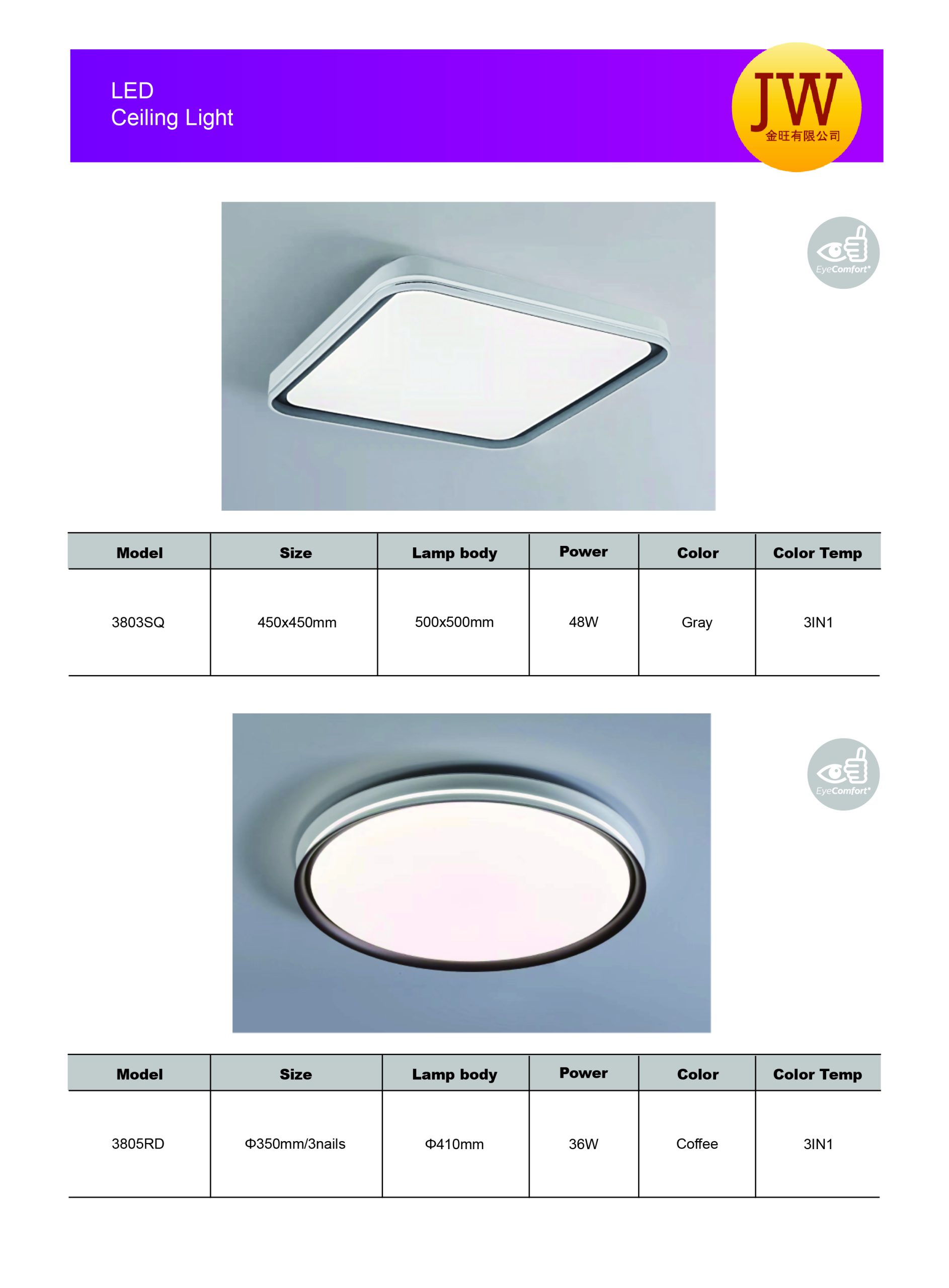 LED
Ceiling Light

JW
金旺有限公司

EyeComfort

| Model | Size | Lamp body | Power | Color | Color Temp |
|---|---|---|---|---|---|
| 3803SQ | 450x450mm | 500x500mm | 48W | Gray | 3IN1 |

EyeComfort

| Model | Size | Lamp body | Power | Color | Color Temp |
|---|---|---|---|---|---|
| 3805RD | Φ350mm/3nails | Φ410mm | 36W | Coffee | 3IN1 |